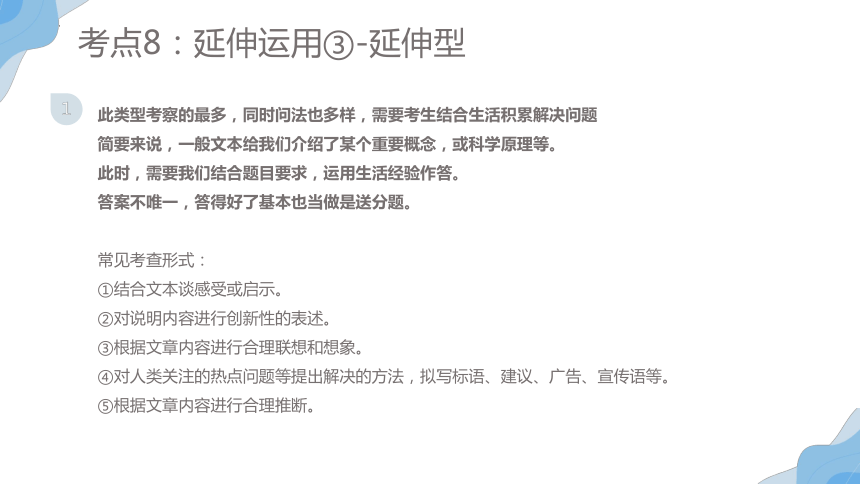 考点8：延伸运用③-延伸型

1

此类型考察的最多，同时问法也多样，需要考生结合生活积累解决问题
简要来说，一般文本给我们介绍了某个重要概念，或科学原理等。
此时，需要我们结合题目要求，运用生活经验作答。
答案不唯一，答得好了基本也当做是送分题。

常见考查形式：
①结合文本谈感受或启示。
②对说明内容进行创新性的表述。
③根据文章内容进行合理联想和想象。
④对人类关注的热点问题等提出解决的方法，拟写标语、建议、广告、宣传语等。
⑤根据文章内容进行合理推断。